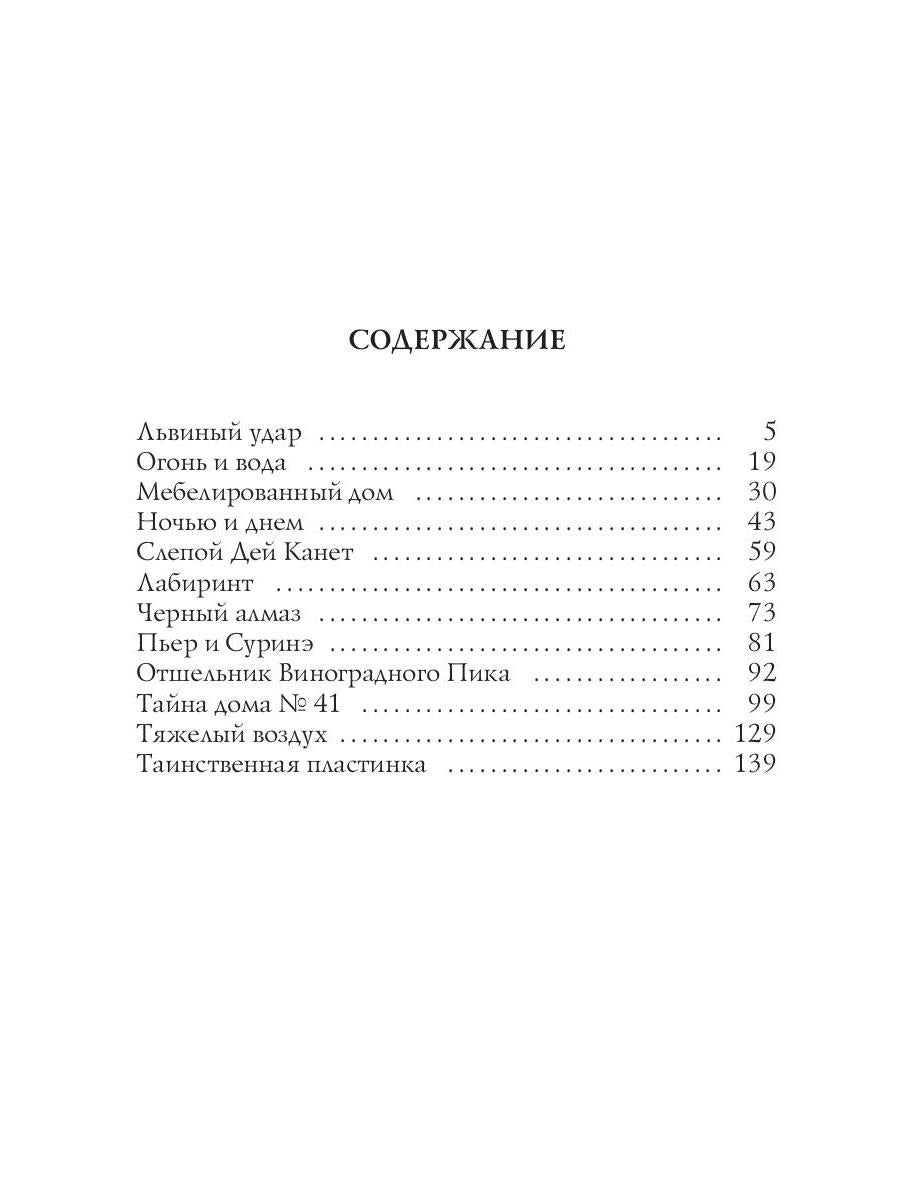 СОДЕРЖАНИЕ

Львиный удар 5
Огонь и вода 19
Мебелированный дом 30
Ночью и днем 43
Слепой Дей Канет 59
Лабиринт 63
Черный алмаз 73
Пьер и Суринэ 81
Отшельник Виноградного Пика 92
Тайна дома № 41 99
Тяжелый воздух 129
Таинственная пластинка 139